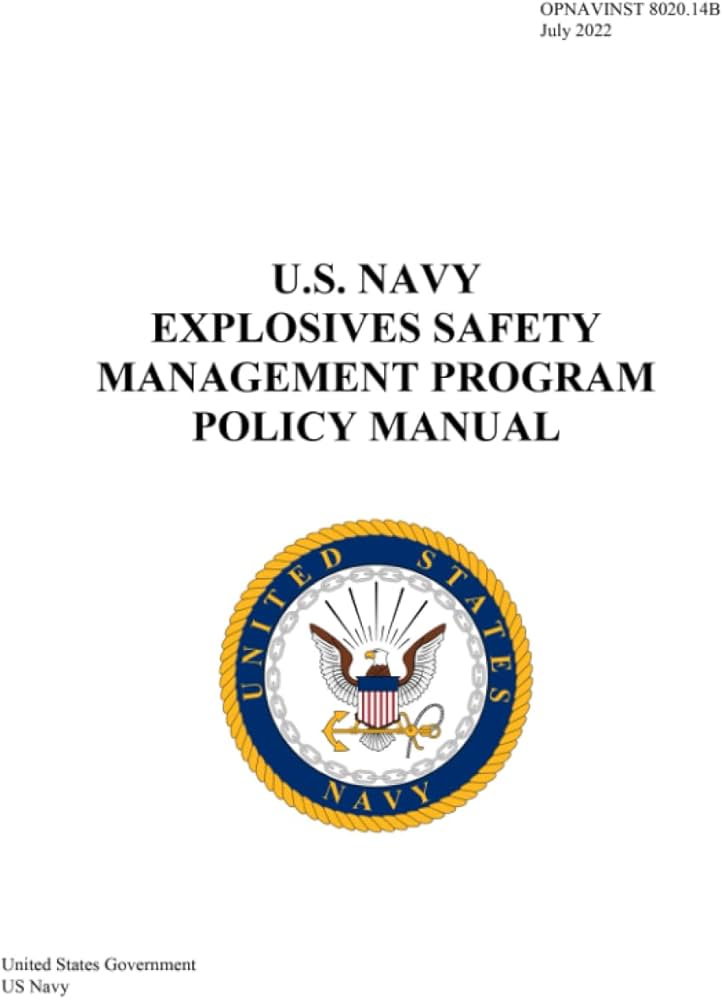 OPNAVINST 8020.14B
July 2022

U.S. NAVY
EXPLOSIVES SAFETY
MANAGEMENT PROGRAM
POLICY MANUAL

UNITED STATES
NAVY

United States Government
US Navy